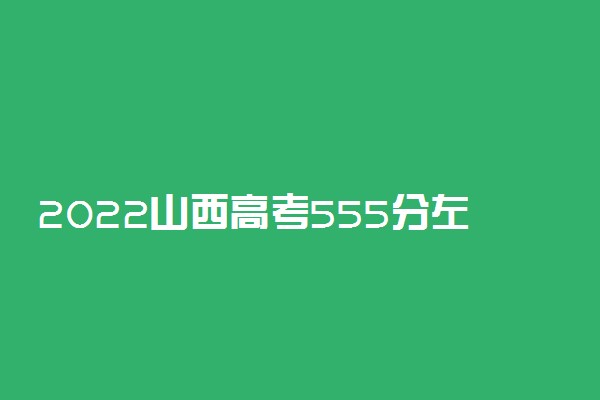 2022山西高考555分左